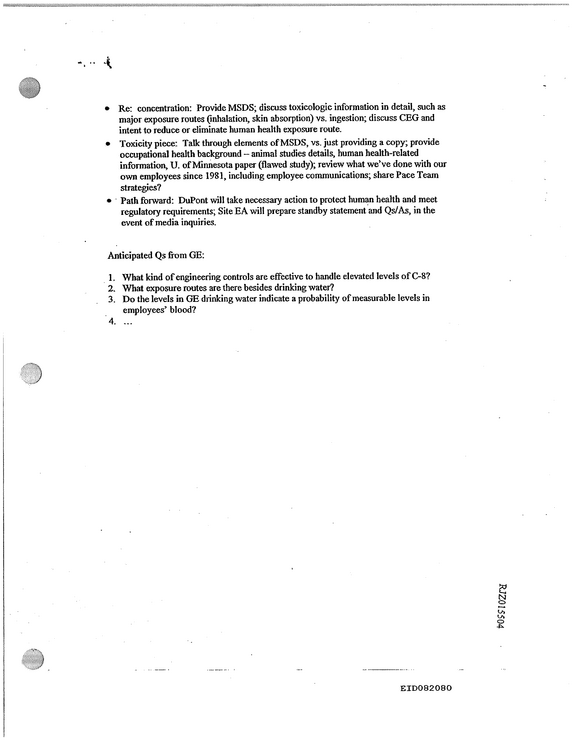 • Re: concentration: Provide MSDS; discuss toxicologic information in detail, such as major exposure routes (inhalation, skin absorption) vs. ingestion; discuss CEG and intent to reduce or eliminate human health exposure route.
• Toxicity piece: Talk through elements of MSDS, vs. just providing a copy; provide occupational health background -- animal studies details, human health-related information, U. of Minnesota paper (flawed study); review what we've done with our own employees since 1981, including employee communications; share Pace Team strategies?
• Path forward: DuPont will take necessary action to protect human health and meet regulatory requirements; Site EA will prepare standby statement and Qs/As, in the event of media inquiries.

Anticipated Qs from GE:

1. What kind of engineering controls are effective to handle elevated levels of C-8?
2. What exposure routes are there besides drinking water?
3. Do the levels in GE drinking water indicate a probability of measurable levels in employees' blood?
4. ...

RJZ015504

EID082080